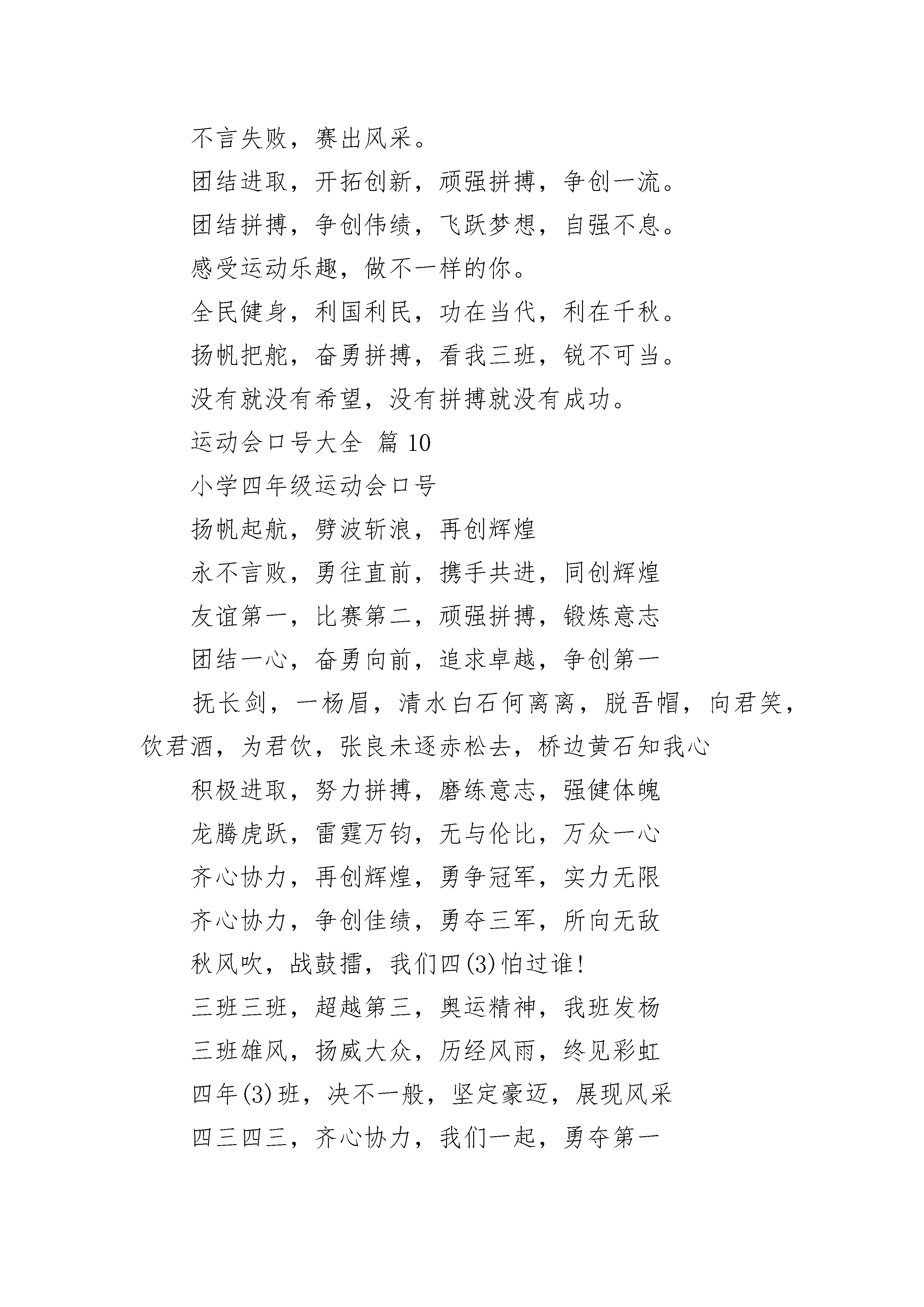 不言失败，赛出风采。

团结进取，开拓创新，顽强拼搏，争创一流。

团结拼搏，争创伟绩，飞跃梦想，自强不息。

感受运动乐趣，做不一样的你。

全民健身，利国利民，功在当代，利在千秋。

扬帆把舵，奋勇拼搏，看我三班，锐不可当。

没有就没有希望，没有拼搏就没有成功。

运动会口号大全 篇 10

小学四年级运动会口号

扬帆起航，劈波斩浪，再创辉煌

永不言败，勇往直前，携手共进，同创辉煌

友谊第一，比赛第二，顽强拼搏，锻炼意志

团结一心，奋勇向前，追求卓越，争创第一

抚长剑，一杨眉，清水白石何离离，脱吾帽，向君笑，饮君酒，为君饮，张良未逐赤松去，桥边黄石知我心

积极进取，努力拼搏，磨练意志，强健体魄

龙腾虎跃，雷霆万钧，无与伦比，万众一心

齐心协力，再创辉煌，勇争冠军，实力无限

齐心协力，争创佳绩，勇夺三军，所向无敌

秋风吹，战鼓擂，我们四(3)怕过谁!

三班三班，超越第三，奥运精神，我班发杨

三班雄风，扬威大众，历经风雨，终见彩虹

四年(3)班，决不一般，坚定豪迈，展现风采

四三四三，齐心协力，我们一起，勇夺第一